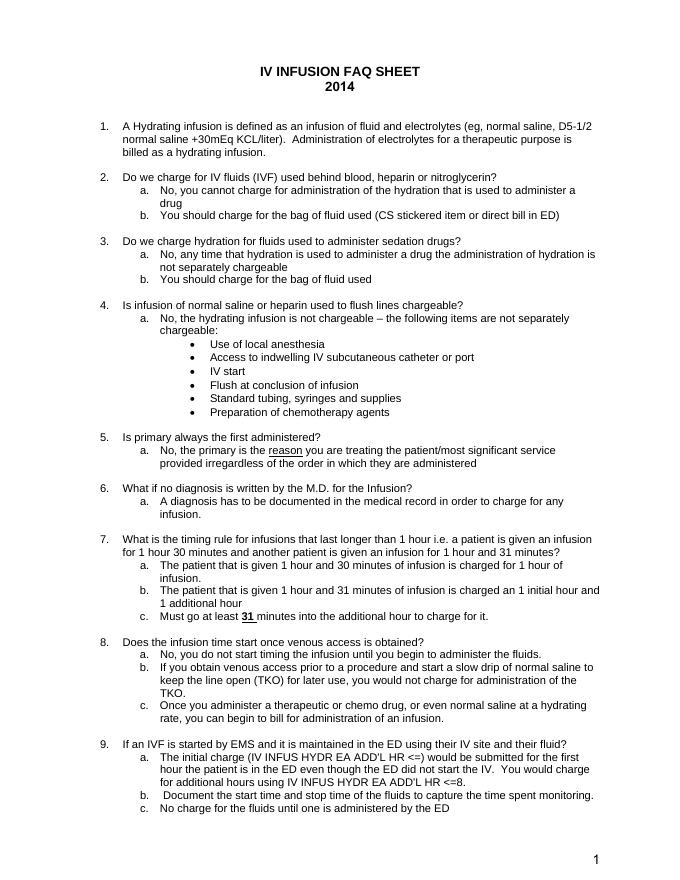 IV INFUSION FAQ SHEET
2014

1. A Hydrating infusion is defined as an infusion of fluid and electrolytes (eg, normal saline, D5-1/2 normal saline +30mEq KCL/liter). Administration of electrolytes for a therapeutic purpose is billed as a hydrating infusion.

2. Do we charge for IV fluids (IVF) used behind blood, heparin or nitroglycerin?
a. No, you cannot charge for administration of the hydration that is used to administer a drug
b. You should charge for the bag of fluid used (CS stickered item or direct bill in ED)

3. Do we charge hydration for fluids used to administer sedation drugs?
a. No, any time that hydration is used to administer a drug the administration of hydration is not separately chargeable
b. You should charge for the bag of fluid used

4. Is infusion of normal saline or heparin used to flush lines chargeable?
a. No, the hydrating infusion is not chargeable – the following items are not separately chargeable:
• Use of local anesthesia
• Access to indwelling IV subcutaneous catheter or port
• IV start
• Flush at conclusion of infusion
• Standard tubing, syringes and supplies
• Preparation of chemotherapy agents

5. Is primary always the first administered?
a. No, the primary is the reason you are treating the patient/most significant service provided irregardless of the order in which they are administered

6. What if no diagnosis is written by the M.D. for the Infusion?
a. A diagnosis has to be documented in the medical record in order to charge for any infusion.

7. What is the timing rule for infusions that last longer than 1 hour i.e. a patient is given an infusion for 1 hour 30 minutes and another patient is given an infusion for 1 hour and 31 minutes?
a. The patient that is given 1 hour and 30 minutes of infusion is charged for 1 hour of infusion.
b. The patient that is given 1 hour and 31 minutes of infusion is charged an 1 initial hour and 1 additional hour
c. Must go at least 31 minutes into the additional hour to charge for it.

8. Does the infusion time start once venous access is obtained?
a. No, you do not start timing the infusion until you begin to administer the fluids.
b. If you obtain venous access prior to a procedure and start a slow drip of normal saline to keep the line open (TKO) for later use, you would not charge for administration of the TKO.
c. Once you administer a therapeutic or chemo drug, or even normal saline at a hydrating rate, you can begin to bill for administration of an infusion.

9. If an IVF is started by EMS and it is maintained in the ED using their IV site and their fluid?
a. The initial charge (IV INFUS HYDR EA ADD'L HR <=) would be submitted for the first hour the patient is in the ED even though the ED did not start the IV. You would charge for additional hours using IV INFUS HYDR EA ADD'L HR <=8.
b. Document the start time and stop time of the fluids to capture the time spent monitoring.
c. No charge for the fluids until one is administered by the ED

1